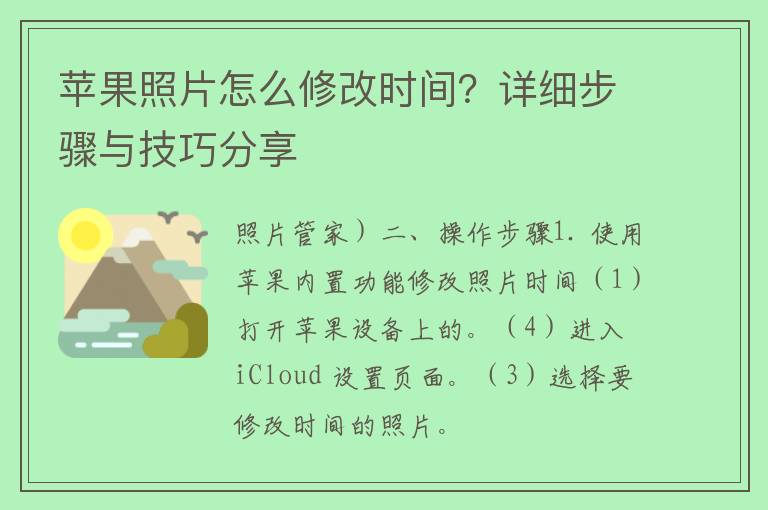 苹果照片怎么修改时间？详细步骤与技巧分享

照片管家）二、操作步骤1. 使用苹果内置功能修改照片时间（1）打开苹果设备上的。（4）进入iCloud 设置页面。（3）选择要修改时间的照片。